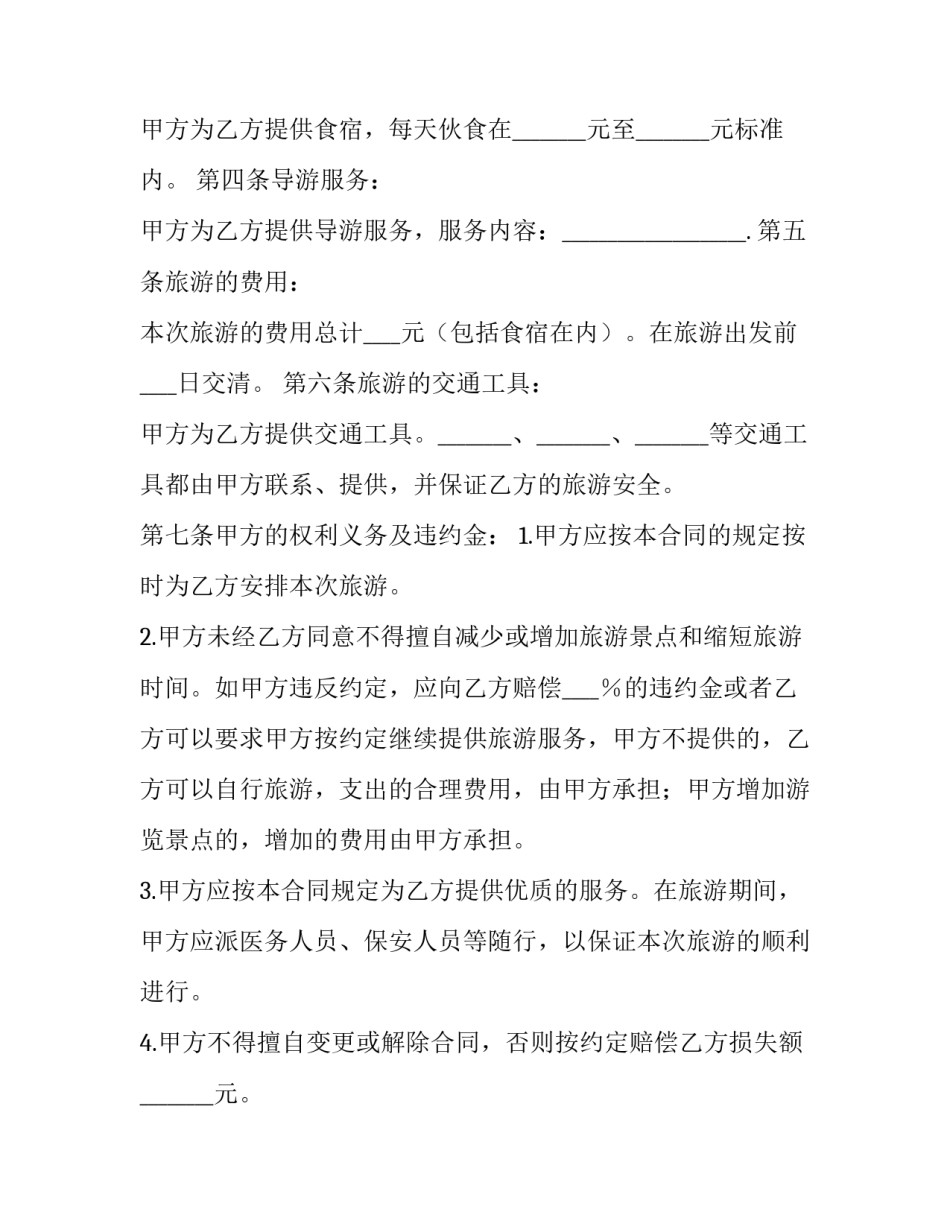 甲方为乙方提供食宿，每天伙食在______元至______元标准内。 第四条导游服务：

甲方为乙方提供导游服务，服务内容：_______________. 第五条旅游的费用：

本次旅游的费用总计___元（包括食宿在内）。在旅游出发前___日交清。 第六条旅游的交通工具：

甲方为乙方提供交通工具。______、______、______等交通工具都由甲方联系、提供，并保证乙方的旅游安全。

第七条甲方的权利义务及违约金： 1.甲方应按本合同的规定按时为乙方安排本次旅游。

2.甲方未经乙方同意不得擅自减少或增加旅游景点和缩短旅游时间。如甲方违反约定，应向乙方赔偿___%的违约金或者乙方可以要求甲方按约定继续提供旅游服务，甲方不提供的，乙方可以自行旅游，支出的合理费用，由甲方承担；甲方增加游览景点的，增加的费用由甲方承担。

3.甲方应按本合同规定为乙方提供优质的服务。在旅游期间，甲方应派医务人员、保安人员等随行，以保证本次旅游的顺利进行。

4.甲方不得擅自变更或解除合同，否则按约定赔偿乙方损失额______元。